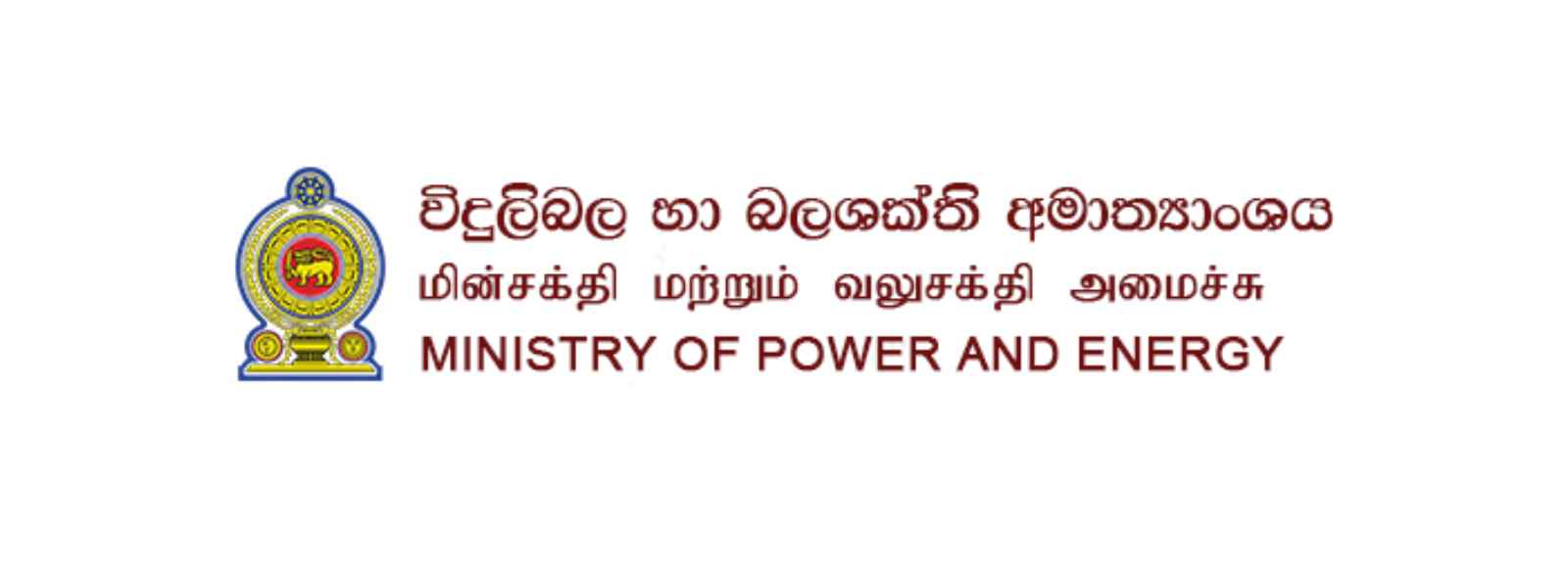 විදුලිබල හා බලශක්ති අමාත්‍යාංශය
மின்சக்தி மற்றும் வலுசக்தி அமைச்சு
MINISTRY OF POWER AND ENERGY